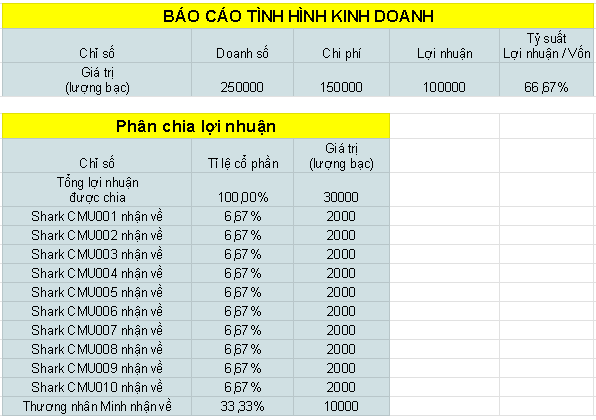 BÁO CÁO TÌNH HÌNH KINH DOANH

| Chỉ số | Doanh số | Chi phí | Lợi nhuận | Tỷ suất Lợi nhuận / Vốn |
|---|---|---|---|---|
| Giá trị (lượng bạc) | 250000 | 150000 | 100000 | 66,67% |

Phân chia lợi nhuận

| Chỉ số | Tỉ lệ cổ phần | Giá trị (lượng bạc) |
|---|---|---|
| Tổng lợi nhuận được chia | 100,00% | 30000 |
| Shark CMU001 nhận về | 6,67% | 2000 |
| Shark CMU002 nhận về | 6,67% | 2000 |
| Shark CMU003 nhận về | 6,67% | 2000 |
| Shark CMU004 nhận về | 6,67% | 2000 |
| Shark CMU005 nhận về | 6,67% | 2000 |
| Shark CMU006 nhận về | 6,67% | 2000 |
| Shark CMU007 nhận về | 6,67% | 2000 |
| Shark CMU008 nhận về | 6,67% | 2000 |
| Shark CMU009 nhận về | 6,67% | 2000 |
| Shark CMU010 nhận về | 6,67% | 2000 |
| Thương nhân Minh nhận về | 33,33% | 10000 |